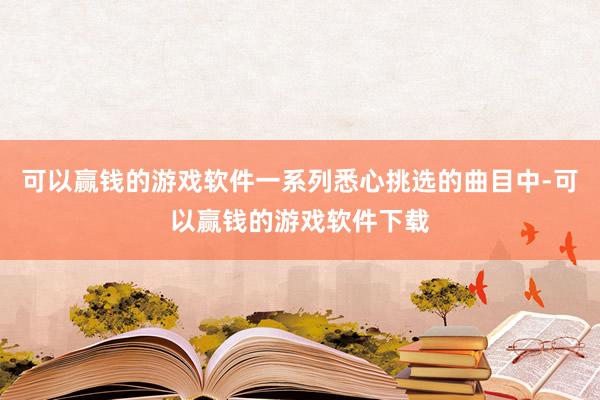 可以赢钱的游戏软件一系列悉心挑选的曲目中-可以赢钱的游戏软件下载